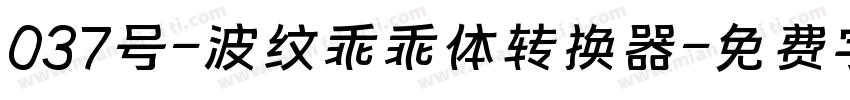 037号-波纹乖乖体转换器-免费字